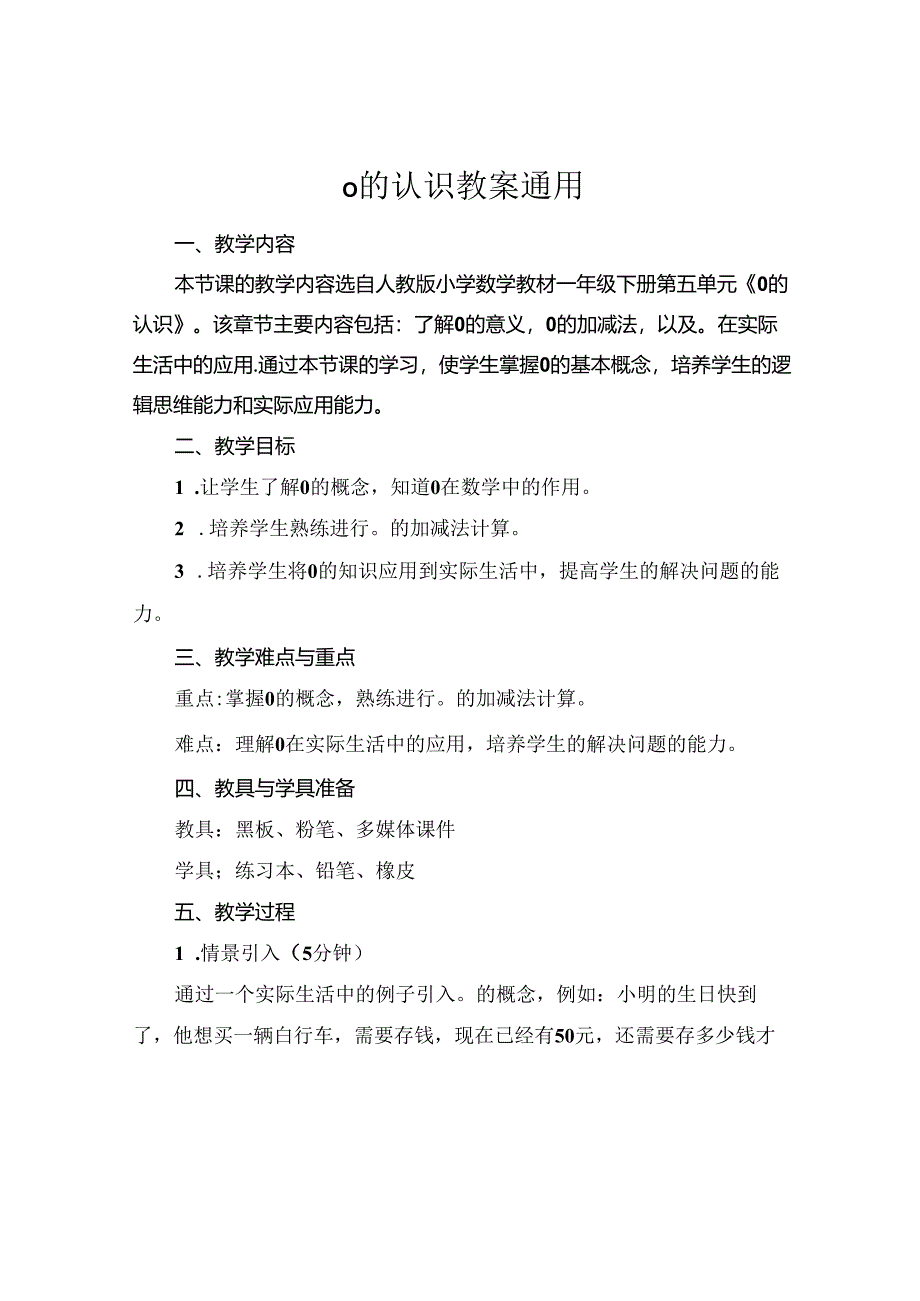 o的认识教案通用

一、教学内容

本节课的教学内容选自人教版小学数学教材一年级下册第五单元《0的认识》。该章节主要内容包括：了解0的意义，0的加减法，以及。在实际生活中的应用.通过本节课的学习，使学生掌握0的基本概念，培养学生的逻辑思维能力和实际应用能力。

二、教学目标

1 .让学生了解0的概念，知道0在数学中的作用。

2 . 培养学生熟练进行。的加减法计算。

3 . 培养学生将0的知识应用到实际生活中，提高学生的解决问题的能力。

三、教学难点与重点

重点:掌握0的概念，熟练进行。的加减法计算。

难点：理解0在实际生活中的应用，培养学生的解决问题的能力。

四、教具与学具准备

教具：黑板、粉笔、多媒体课件

学具；练习本、铅笔、橡皮

五、教学过程

1 .情景引入（5分钟）

通过一个实际生活中的例子引入。的概念，例如：小明的生日快到了，他想买一辆白行车，需要存钱，现在已经有50元，还需要存多少钱才